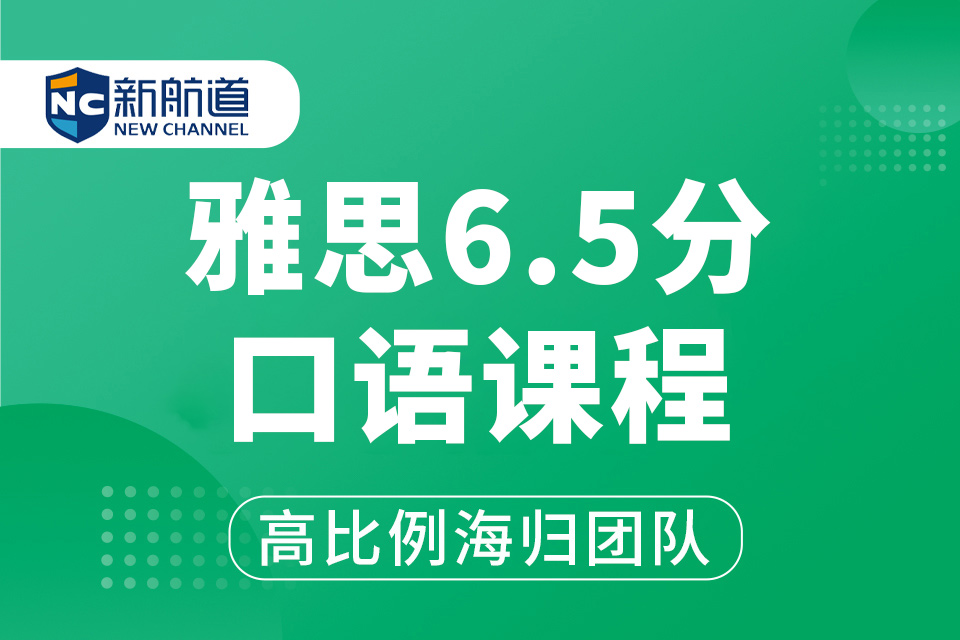 NC 新航道
NEW CHANNEL

雅思6.5分
口语课程

高比例海归团队